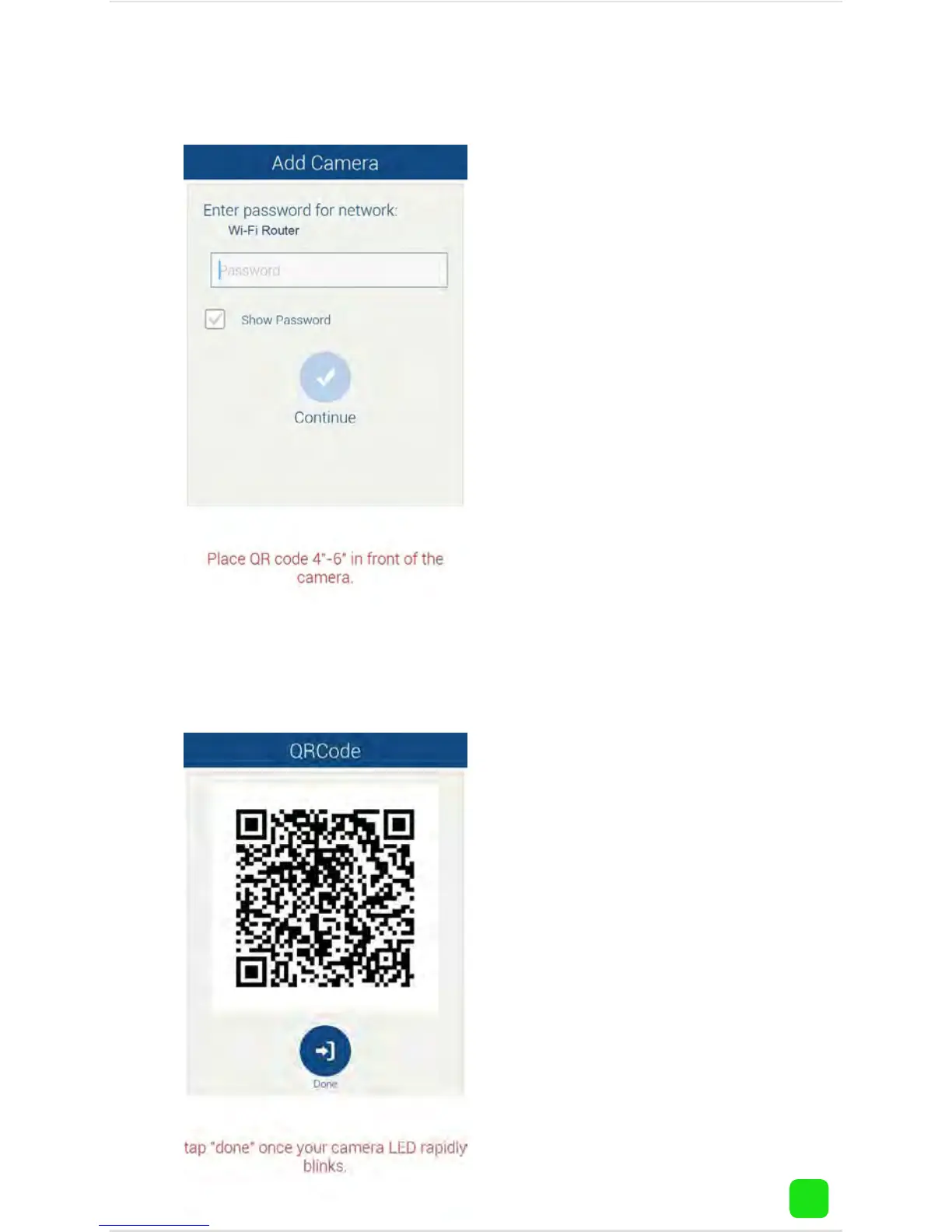 Add Camera

Enter password for network:
Wi-Fi Router

Password

☑ Show Password

Continue

Place QR code 4"-6" in front of the camera.

QRCode

Done

tap "done" once your camera LED rapidly blinks.